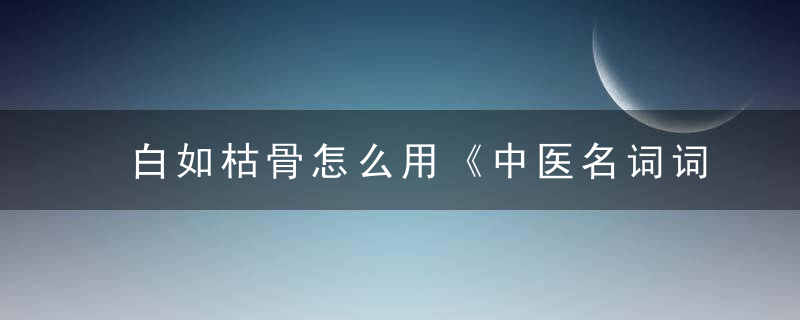 白如枯骨怎么用《中医名词词